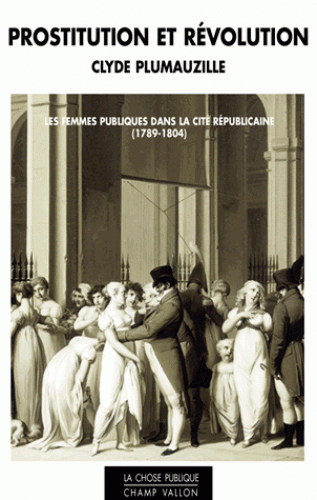 PROSTITUTION ET RÉVOLUTION

CLYDE PLUMAUZILLE

LES FEMMES PUBLIQUES DANS LA CITÉ RÉPUBLICAINE
(1789-1804)

LA CHOSE PUBLIQUE
CHAMP VALLON